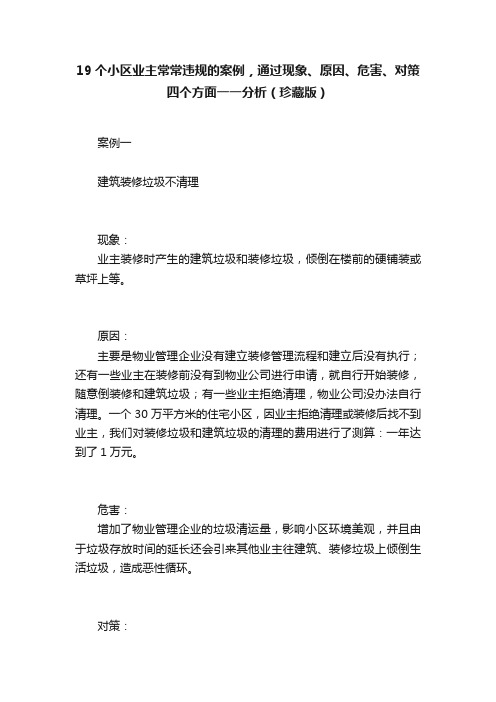 19 个小区业主常常违规的案例，通过现象、原因、危害、对策四个方面一一分析（珍藏版）

案例一

建筑装修垃圾不清理

现象：

业主装修时产生的建筑垃圾和装修垃圾，倾倒在楼前的硬铺装或草坪上等。

原因：

主要是物业管理企业没有建立装修管理流程和建立后没有执行；还有一些业主在装修前没有到物业公司进行申请，就自行开始装修，随意倒装修和建筑垃圾；有一些业主拒绝清理，物业公司没办法自行清理。一个 30 万平方米的住宅小区，因业主拒绝清理或装修后找不到业主，我们对装修垃圾和建筑垃圾的清理的费用进行了测算：一年达到了 1 万元。

危害：

增加了物业管理企业的垃圾清运量，影响小区环境美观，并且由于垃圾存放时间的延长还会引来其他业主往建筑、装修垃圾上倾倒生活垃圾，造成恶性循环。

对策：